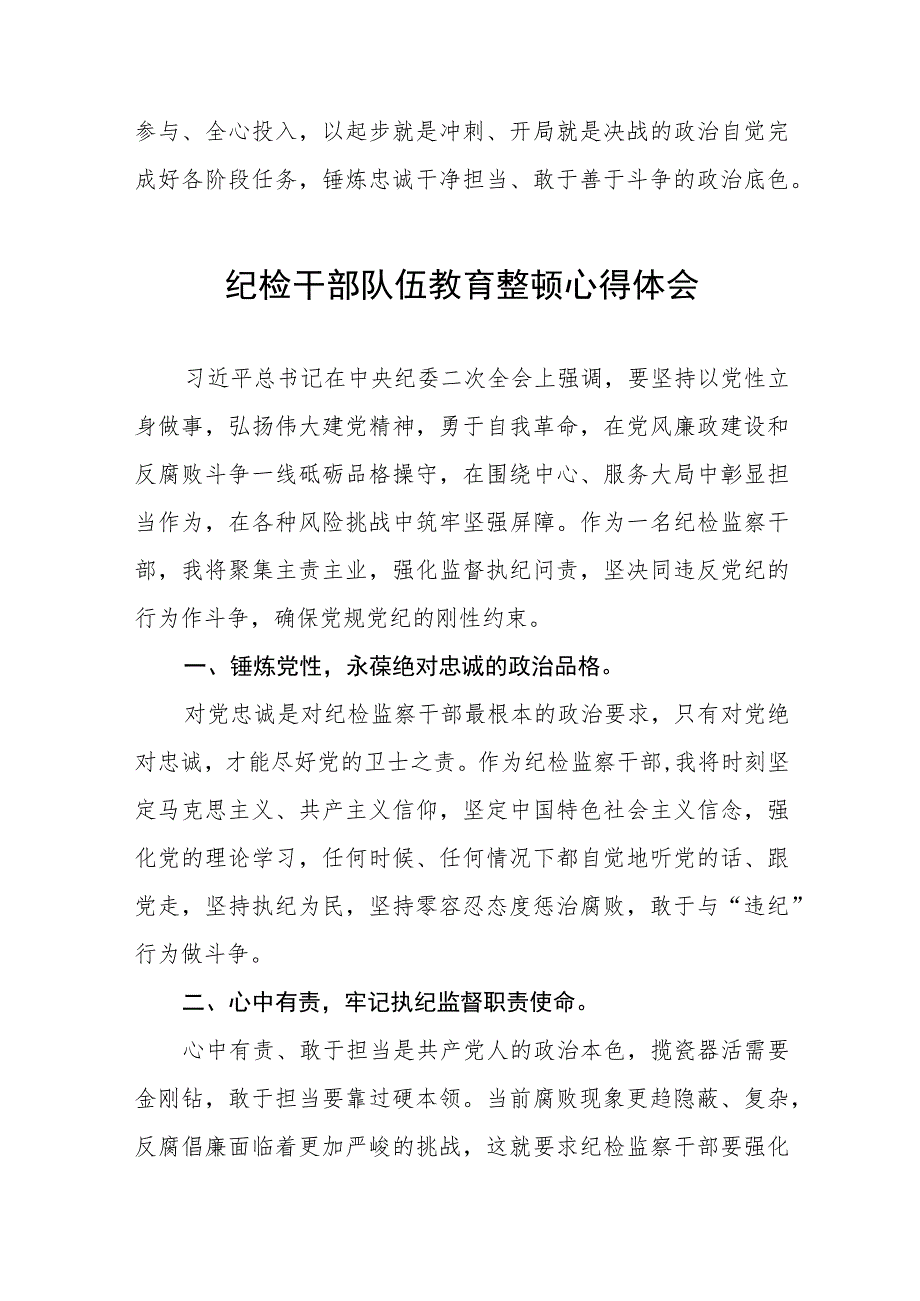 参与、全心投入，以起步就是冲刺、开局就是决战的政治自觉完成好各阶段任务，锤炼忠诚干净担当、敢于善于斗争的政治底色。

纪检干部队伍教育整顿心得体会

习近平总书记在中央纪委二次全会上强调，要坚持以党性立身做事，弘扬伟大建党精神，勇于自我革命，在党风廉政建设和反腐败斗争一线砥砺品格操守，在围绕中心、服务大局中彰显担当作为，在各种风险挑战中筑牢坚强屏障。作为一名纪检监察干部，我将聚集主责主业，强化监督执纪问责，坚决同违反党纪的行为作斗争，确保党规党纪的刚性约束。

一、锤炼党性，永葆绝对忠诚的政治品格。

对党忠诚是对纪检监察干部最根本的政治要求，只有对党绝对忠诚，才能尽好党的卫士之责。作为纪检监察干部,我将时刻坚定马克思主义、共产主义信仰，坚定中国特色社会主义信念，强化党的理论学习，任何时候、任何情况下都自觉地听党的话、跟党走，坚持执纪为民，坚持零容忍态度惩治腐败，敢于与“违纪”行为做斗争。

二、心中有责，牢记执纪监督职责使命。

心中有责、敢于担当是共产党人的政治本色，揽瓷器活需要金刚钻，敢于担当要靠过硬本领。当前腐败现象更趋隐蔽、复杂，反腐倡廉面临着更加严峻的挑战，这就要求纪检监察干部要强化